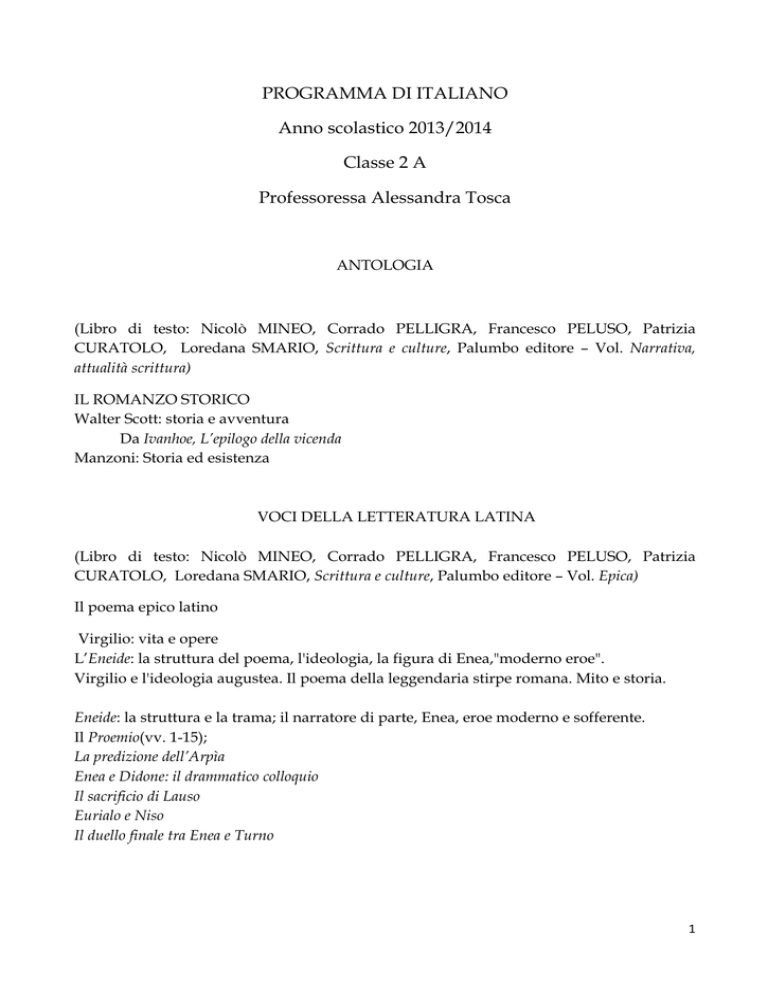 PROGRAMMA DI ITALIANO

Anno scolastico 2013/2014

Classe 2 A

Professoressa Alessandra Tosca

ANTOLOGIA

(Libro di testo: Nicolò MINEO, Corrado PELLIGRA, Francesco PELUSO, Patrizia CURATOLO, Loredana SMARIO, Scrittura e culture, Palumbo editore – Vol. Narrativa, attualità scrittura)

IL ROMANZO STORICO
Walter Scott: storia e avventura
Da Ivanhoe, L'epilogo della vicenda
Manzoni: Storia ed esistenza

VOCI DELLA LETTERATURA LATINA

(Libro di testo: Nicolò MINEO, Corrado PELLIGRA, Francesco PELUSO, Patrizia CURATOLO, Loredana SMARIO, Scrittura e culture, Palumbo editore – Vol. Epica)

Il poema epico latino

Virgilio: vita e opere
L'Eneide: la struttura del poema, l'ideologia, la figura di Enea,"moderno eroe".
Virgilio e l'ideologia augustea. Il poema della leggendaria stirpe romana. Mito e storia.

Eneide: la struttura e la trama; il narratore di parte, Enea, eroe moderno e sofferente.
Il Proemio(vv. 1-15);
La predizione dell'Arpìa
Enea e Didone: il drammatico colloquio
Il sacrificio di Lauso
Eurialo e Niso
Il duello finale tra Enea e Turno

1